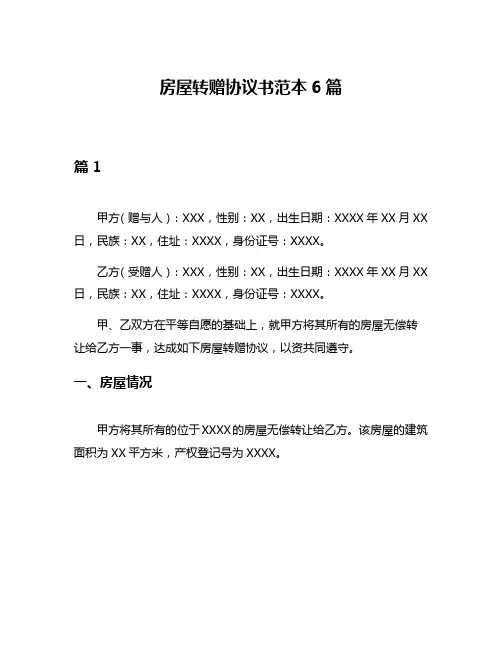 房屋转赠协议书范本 6 篇

篇 1

甲方（赠与人）：XXX，性别：XX，出生日期：XXXX 年 XX 月 XX 日，民族：XX，住址：XXXX，身份证号：XXXX。

乙方（受赠人）：XXX，性别：XX，出生日期：XXXX 年 XX 月 XX 日，民族：XX，住址：XXXX，身份证号：XXXX。

甲、乙双方在平等自愿的基础上，就甲方将其所有的房屋无偿转让给乙方一事，达成如下房屋转赠协议，以资共同遵守。

一、房屋情况

甲方将其所有的位于 XXXX 的房屋无偿转让给乙方。该房屋的建筑面积为 XX 平方米，产权登记号为 XXXX。